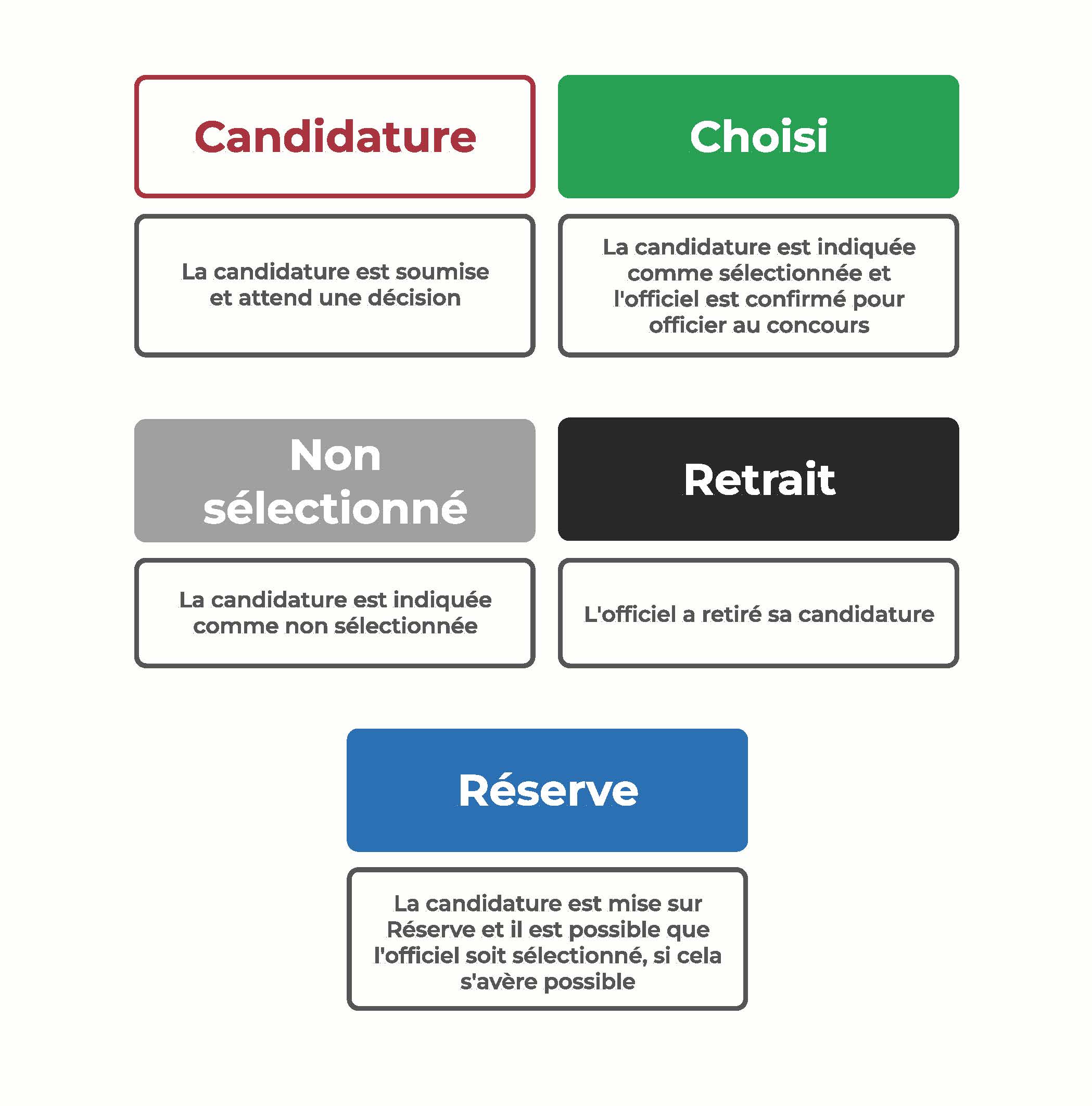 Candidature

La candidature est soumise et attend une décision

Choisi

La candidature est indiquée comme sélectionnée et l'officiel est confirmé pour officier au concours

Non sélectionné

La candidature est indiquée comme non sélectionnée

Retrait

L'officiel a retiré sa candidature

Réserve

La candidature est mise sur Réserve et il est possible que l'officiel soit sélectionné, si cela s'avère possible